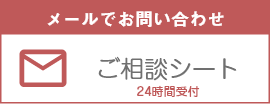 メールでお問い合わせ

ご相談シート
24時間受付